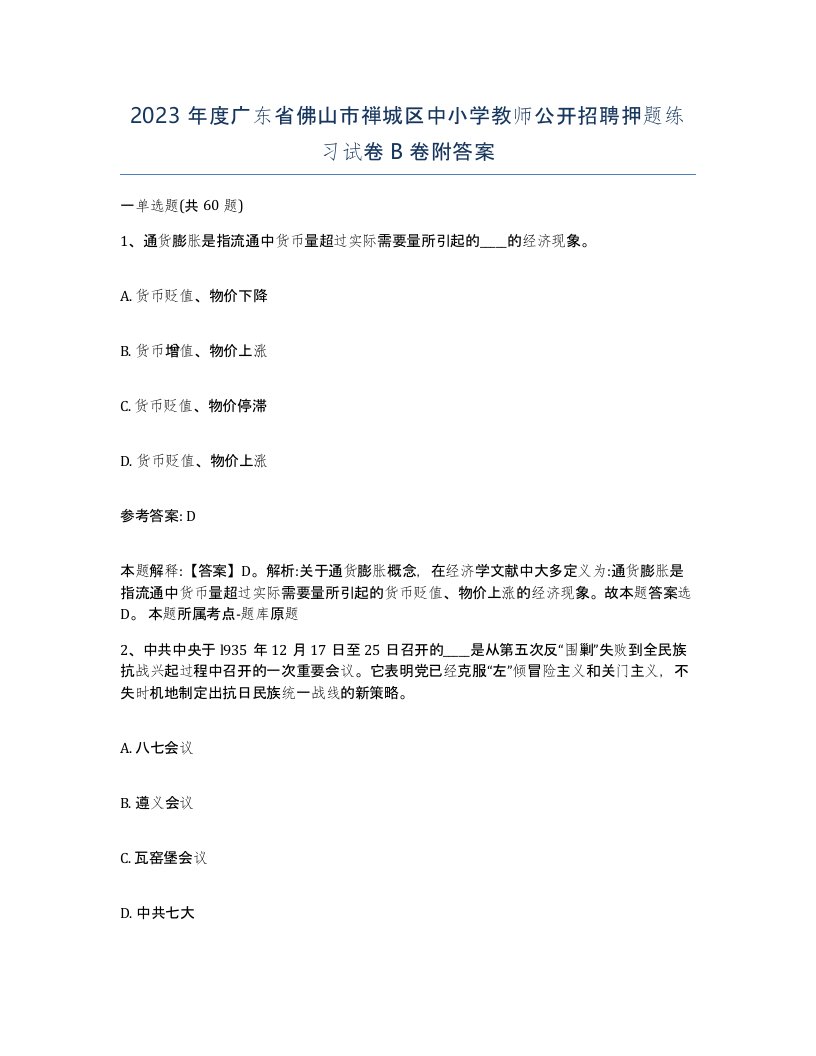 2023 年度广东省佛山市禅城区中小学教师公开招聘押题练习试卷 B 卷附答案

一单选题(共 60 题)

1、通货膨胀是指流通中货币量超过实际需要量所引起的____的经济现象。

A. 货币贬值、物价下降

B. 货币增值、物价上涨

C. 货币贬值、物价停滞

D. 货币贬值、物价上涨

参考答案: D

本题解释:【答案】D。解析:关于通货膨胀概念, 在经济学文献中大多定义为:通货膨胀是指流通中货币量超过实际需要量所引起的货币贬值、物价上涨的经济现象。故本题答案选 D。 本题所属考点-题库原题

2、中共中央于 l935 年 12 月 17 日至 25 日召开的____是从第五次反“围剿”失败到全民族抗战兴起过程中召开的一次重要会议。它表明党已经克服“左”倾冒险主义和关门主义, 不失时机地制定出抗日民族统一战线的新策略。

A. 八七会议

B. 遵义会议

C. 瓦窑堡会议

D. 中共七大